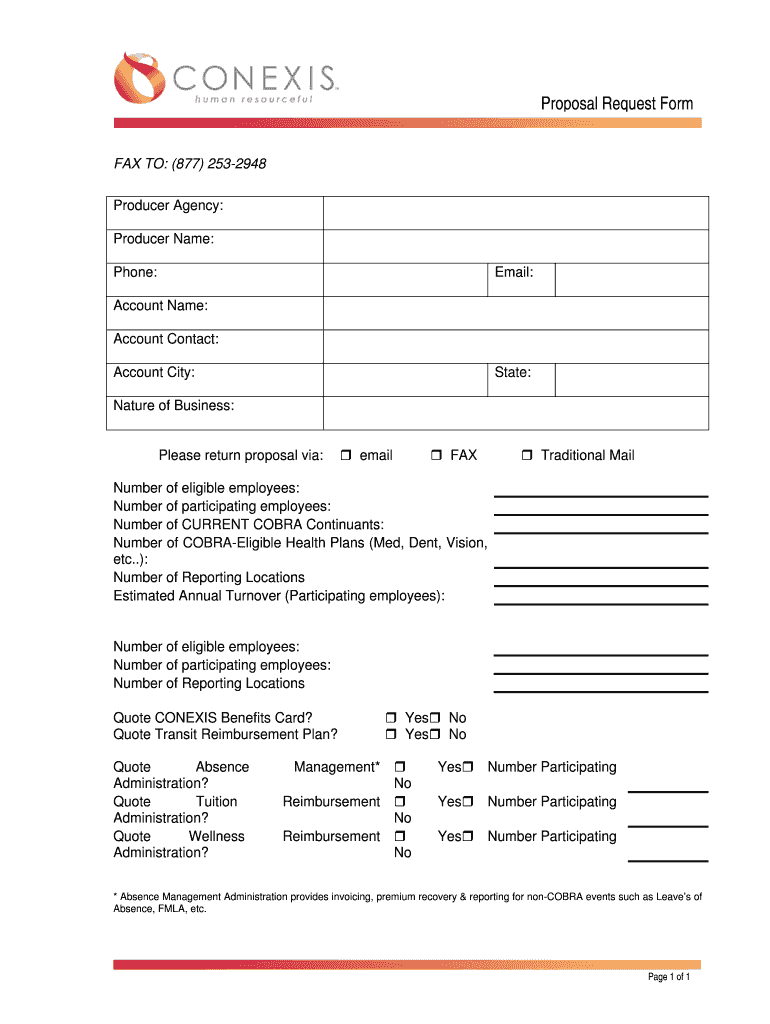 CONEXIS
human resourceful

Proposal Request Form

FAX TO: (877) 253-2948

| Producer Agency: | | | |
|---|---|---|---|
| Producer Name: | | | |
| Phone: | | Email: | |
| Account Name: | | | |
| Account Contact: | | | |
| Account City: | | State: | |
| Nature of Business: | | | |

Please return proposal via: ❒ email ❒ FAX ❒ Traditional Mail

Number of eligible employees:
Number of participating employees:
Number of CURRENT COBRA Continuants:
Number of COBRA-Eligible Health Plans (Med, Dent, Vision, etc..):
Number of Reporting Locations
Estimated Annual Turnover (Participating employees):

Number of eligible employees:
Number of participating employees:
Number of Reporting Locations

Quote CONEXIS Benefits Card? ❒ Yes❒ No
Quote Transit Reimbursement Plan? ❒ Yes❒ No

Quote Absence Management* Administration? ❒ Yes❒ No Number Participating
Quote Tuition Reimbursement Administration? ❒ Yes❒ No Number Participating
Quote Wellness Reimbursement Administration? ❒ Yes❒ No Number Participating

* Absence Management Administration provides invoicing, premium recovery & reporting for non-COBRA events such as Leave's of Absence, FMLA, etc.

Page 1 of 1